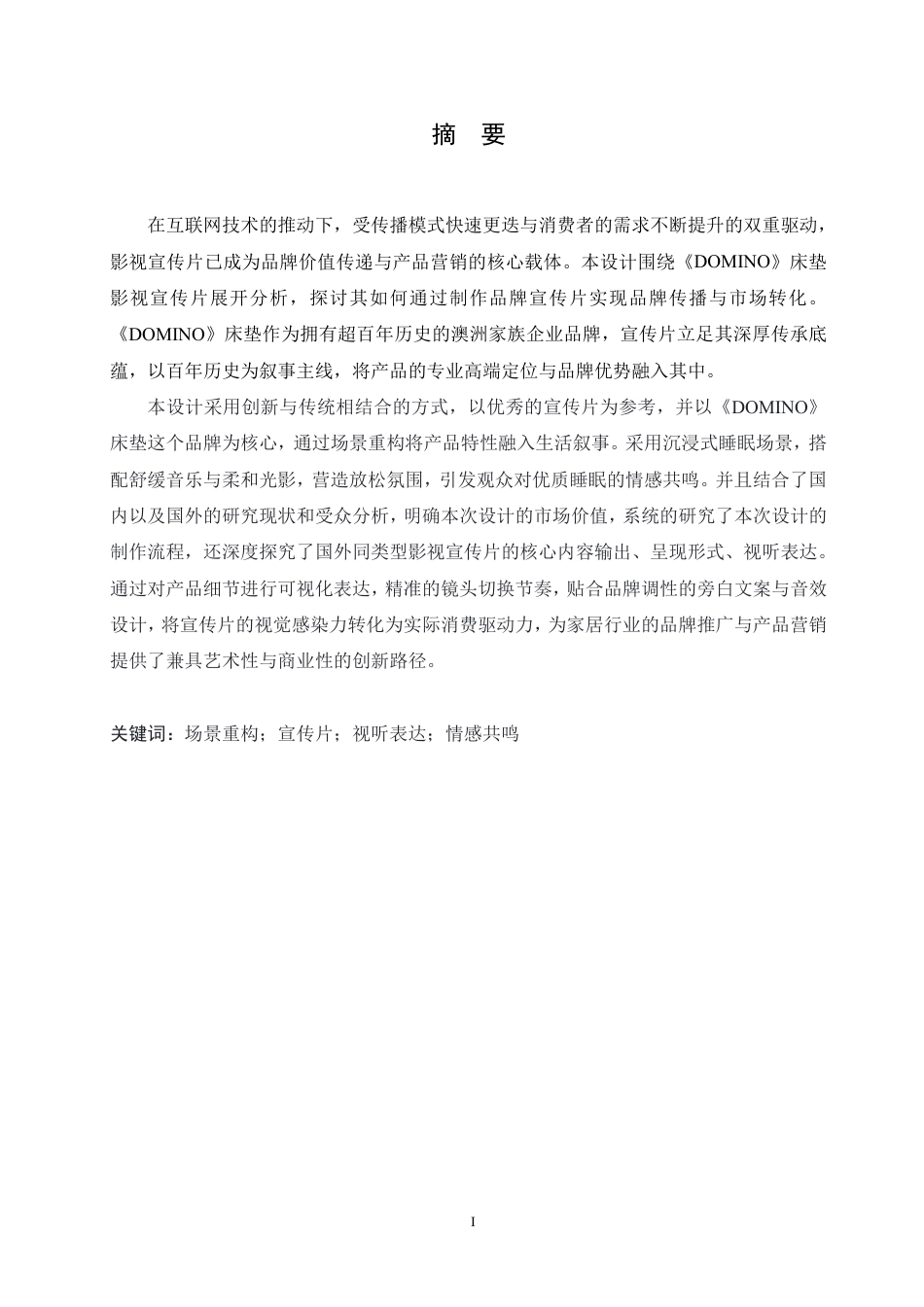 摘 要

在互联网技术的推动下，受传播模式快速更迭与消费者的需求不断提升的双重驱动，影视宣传片已成为品牌价值传递与产品营销的核心载体。本设计围绕《DOMINO》床垫影视宣传片展开分析，探讨其如何通过制作品牌宣传片实现品牌传播与市场转化。《DOMINO》床垫作为拥有超百年历史的澳洲家族企业品牌，宣传片立足其深厚传承底蕴，以百年历史为叙事主线，将产品的专业高端定位与品牌优势融入其中。

本设计采用创新与传统相结合的方式，以优秀的宣传片为参考，并以《DOMINO》床垫这个品牌为核心，通过场景重构将产品特性融入生活叙事。采用沉浸式睡眠场景，搭配舒缓音乐与柔和光影，营造放松氛围，引发观众对优质睡眠的情感共鸣。并且结合了国内以及国外的研究现状和受众分析，明确本次设计的市场价值，系统的研究了本次设计的制作流程，还深度探究了国外同类型影视宣传片的核心内容输出、呈现形式、视听表达。通过对产品细节进行可视化表达，精准的镜头切换节奏，贴合品牌调性的旁白文案与音效设计，将宣传片的视觉感染力转化为实际消费驱动力，为家居行业的品牌推广与产品营销提供了兼具艺术性与商业性的创新路径。

关键词：场景重构；宣传片；视听表达；情感共鸣

I